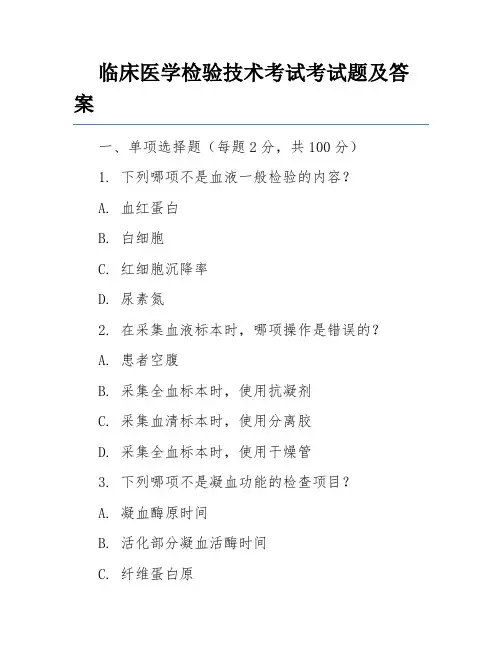 临床医学检验技术考试考试题及答案

一、单项选择题（每题 2 分，共 100 分）

1. 下列哪项不是血液一般检验的内容？

A. 血红蛋白

B. 白细胞

C. 红细胞沉降率

D. 尿素氮

2. 在采集血液标本时，哪项操作是错误的？

A. 患者空腹

B. 采集全血标本时，使用抗凝剂

C. 采集血清标本时，使用分离胶

D. 采集全血标本时，使用干燥管

3. 下列哪项不是凝血功能的检查项目？

A. 凝血酶原时间

B. 活化部分凝血活酶时间

C. 纤维蛋白原